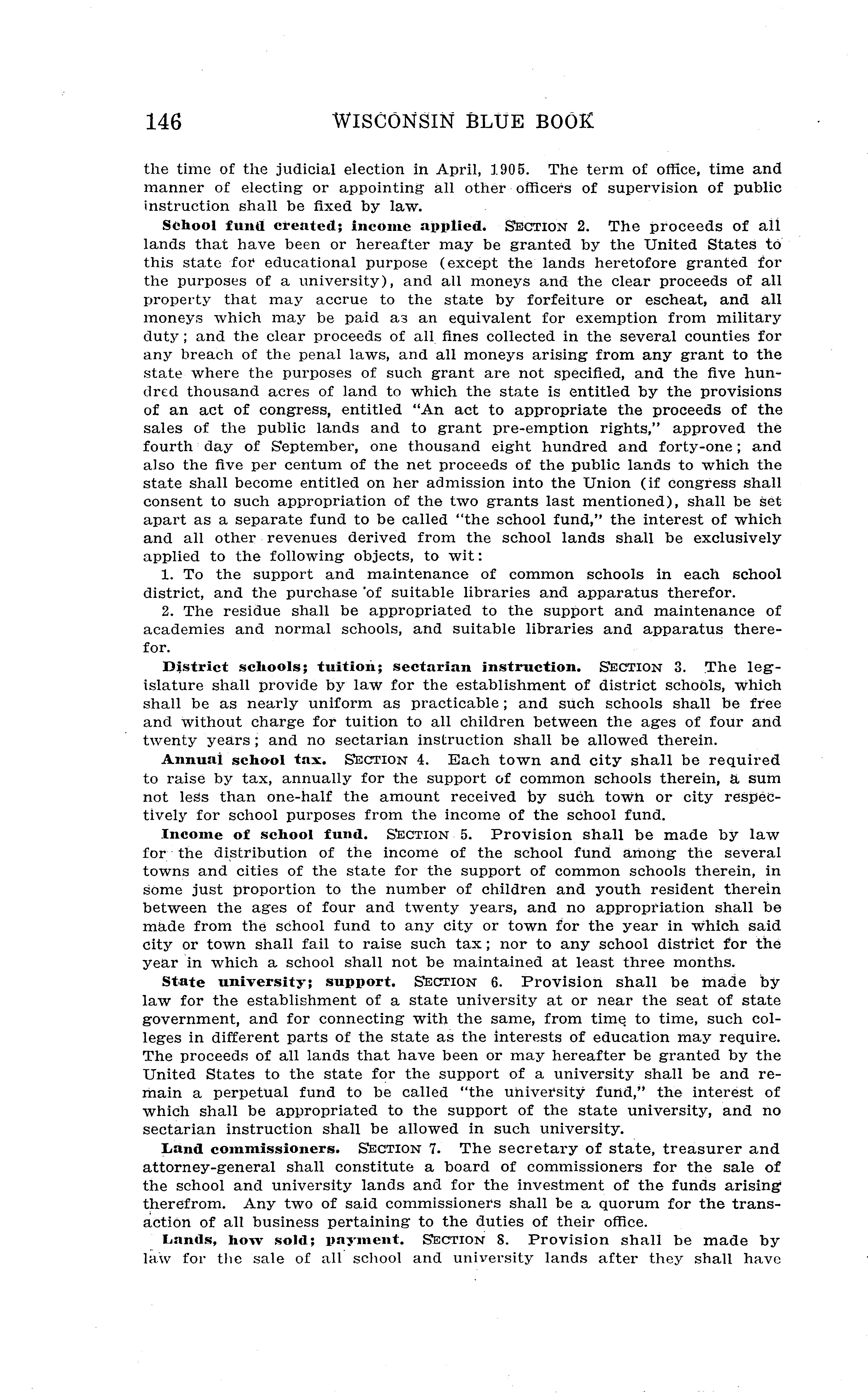 146 WISCONSIN BLUE BOOK

the time of the judicial election in April, 1905. The term of office, time and manner of electing or appointing all other officers of supervision of public instruction shall be fixed by law.

School fund created; income applied. SECTION 2. The proceeds of all lands that have been or hereafter may be granted by the United States to this state for educational purpose (except the lands heretofore granted for the purposes of a university), and all moneys and the clear proceeds of all property that may accrue to the state by forfeiture or escheat, and all moneys which may be paid as an equivalent for exemption from military duty; and the clear proceeds of all fines collected in the several counties for any breach of the penal laws, and all moneys arising from any grant to the state where the purposes of such grant are not specified, and the five hundred thousand acres of land to which the state is entitled by the provisions of an act of congress, entitled "An act to appropriate the proceeds of the sales of the public lands and to grant pre-emption rights," approved the fourth day of September, one thousand eight hundred and forty-one; and also the five per centum of the net proceeds of the public lands to which the state shall become entitled on her admission into the Union (if congress shall consent to such appropriation of the two grants last mentioned), shall be set apart as a separate fund to be called "the school fund," the interest of which and all other revenues derived from the school lands shall be exclusively applied to the following objects, to wit:

1. To the support and maintenance of common schools in each school district, and the purchase of suitable libraries and apparatus therefor.

2. The residue shall be appropriated to the support and maintenance of academies and normal schools, and suitable libraries and apparatus therefor.

District schools; tuition; sectarian instruction. SECTION 3. The legislature shall provide by law for the establishment of district schools, which shall be as nearly uniform as practicable; and such schools shall be free and without charge for tuition to all children between the ages of four and twenty years; and no sectarian instruction shall be allowed therein.

Annual school tax. SECTION 4. Each town and city shall be required to raise by tax, annually for the support of common schools therein, a sum not less than one-half the amount received by such town or city respectively for school purposes from the income of the school fund.

Income of school fund. SECTION 5. Provision shall be made by law for the distribution of the income of the school fund among the several towns and cities of the state for the support of common schools therein, in some just proportion to the number of children and youth resident therein between the ages of four and twenty years, and no appropriation shall be made from the school fund to any city or town for the year in which said city or town shall fail to raise such tax; nor to any school district for the year in which a school shall not be maintained at least three months.

State university; support. SECTION 6. Provision shall be made by law for the establishment of a state university at or near the seat of state government, and for connecting with the same, from time to time, such colleges in different parts of the state as the interests of education may require. The proceeds of all lands that have been or may hereafter be granted by the United States to the state for the support of a university shall be and remain a perpetual fund to be called "the university fund," the interest of which shall be appropriated to the support of the state university, and no sectarian instruction shall be allowed in such university.

Land commissioners. SECTION 7. The secretary of state, treasurer and attorney-general shall constitute a board of commissioners for the sale of the school and university lands and for the investment of the funds arising therefrom. Any two of said commissioners shall be a quorum for the transaction of all business pertaining to the duties of their office.

Lands, how sold; payment. SECTION 8. Provision shall be made by law for the sale of all school and university lands after they shall have